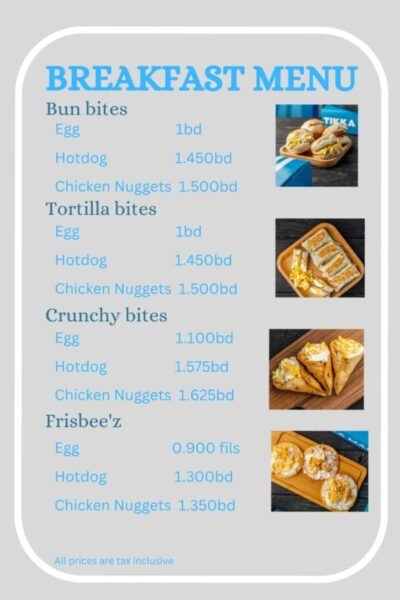 BREAKFAST MENU

Bun bites

Egg 1bd

Hotdog 1.450bd

Chicken Nuggets 1.500bd

TIKKA

Tortilla bites

Egg 1bd

Hotdog 1.450bd

Chicken Nuggets 1.500bd

Crunchy bites

Egg 1.100bd

Hotdog 1.575bd

Chicken Nuggets 1.625bd

Frisbee'z

Egg 0.900 fils

Hotdog 1.300bd

Chicken Nuggets 1.350bd

All prices are tax inclusive